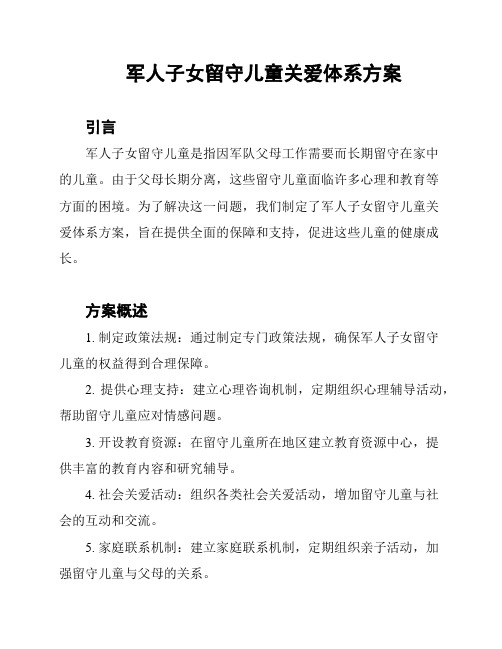 军人子女留守儿童关爱体系方案

引言

军人子女留守儿童是指因军队父母工作需要而长期留守在家中的儿童。由于父母长期分离，这些留守儿童面临许多心理和教育等方面的困境。为了解决这一问题，我们制定了军人子女留守儿童关爱体系方案，旨在提供全面的保障和支持，促进这些儿童的健康成长。

方案概述

1. 制定政策法规：通过制定专门政策法规，确保军人子女留守儿童的权益得到合理保障。

2. 提供心理支持：建立心理咨询机制，定期组织心理辅导活动，帮助留守儿童应对情感问题。

3. 开设教育资源：在留守儿童所在地区建立教育资源中心，提供丰富的教育内容和研究辅导。

4. 社会关爱活动：组织各类社会关爱活动，增加留守儿童与社会的互动和交流。

5. 家庭联系机制：建立家庭联系机制，定期组织亲子活动，加强留守儿童与父母的关系。